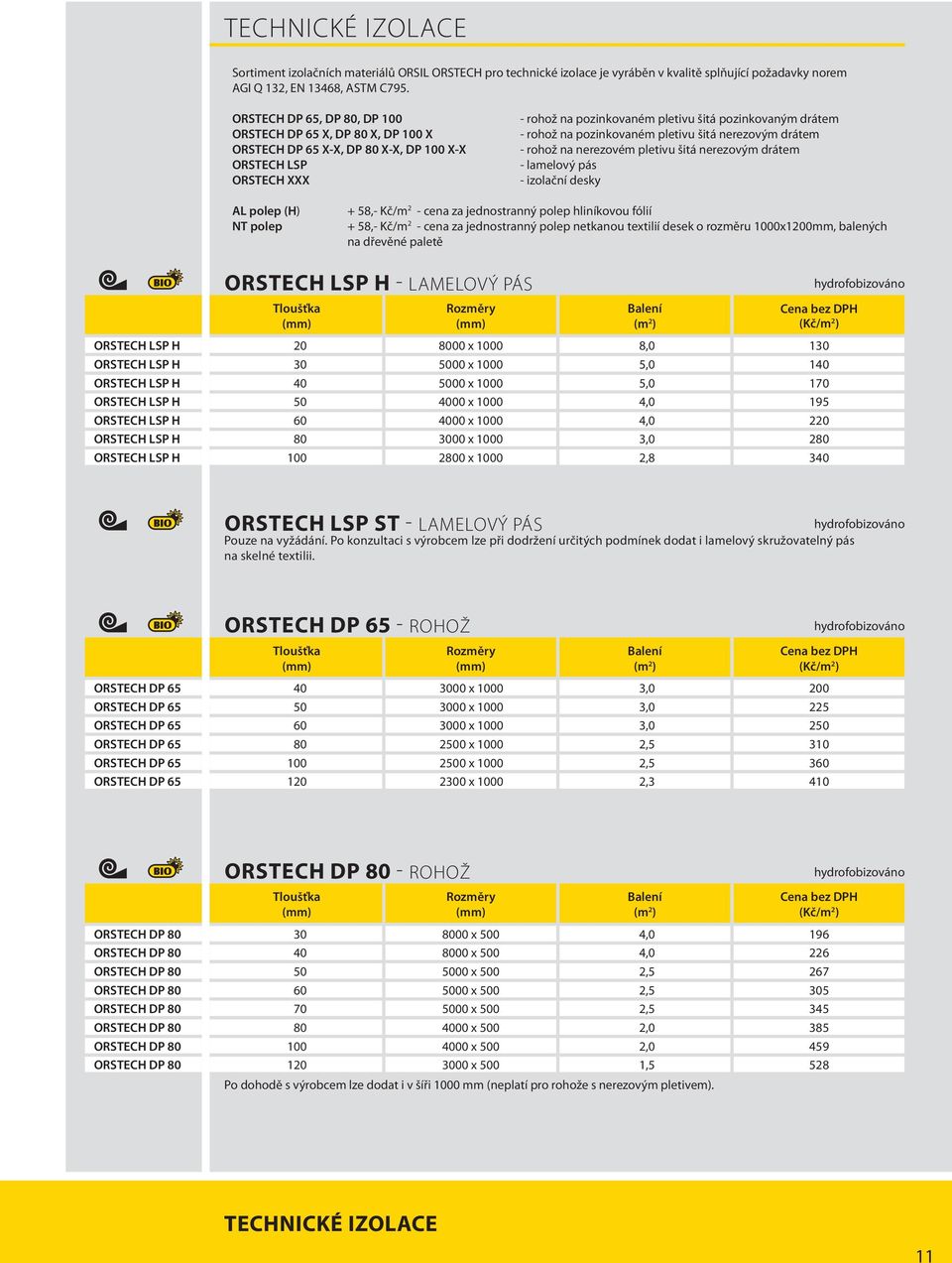 TECHNICKÉ IZOLACE

Sortiment izolačních materiálů ORSIL ORSTECH pro technické izolace je vyráběn v kvalitě splňující požadavky norem AGI Q 132, EN 13468, ASTM C795.

ORSTECH DP 65, DP 80, DP 100 - rohož na pozinkovaném pletivu šitá pozinkovaným drátem
ORSTECH DP 65 X, DP 80 X, DP 100 X - rohož na pozinkovaném pletivu šitá nerezovým drátem
ORSTECH DP 65 X-X, DP 80 X-X, DP 100 X-X - rohož na nerezovém pletivu šitá nerezovým drátem
ORSTECH LSP - lamelový pás
ORSTECH XXX - izolační desky

AL polep (H) + 58,- Kč/m² - cena za jednostranný polep hliníkovou fólií
NT polep + 58,- Kč/m² - cena za jednostranný polep netkanou textilií desek o rozměru 1000x1200mm, balených na dřevěné paletě

BIO

ORSTECH LSP H - LAMELOVÝ PÁS hydrofobizováno

| | Tloušťka (mm) | Rozměry (mm) | Balení (m²) | Cena bez DPH (Kč/m²) |
|---|---|---|---|---|
| ORSTECH LSP H | 20 | 8000 x 1000 | 8,0 | 130 |
| ORSTECH LSP H | 30 | 5000 x 1000 | 5,0 | 140 |
| ORSTECH LSP H | 40 | 5000 x 1000 | 5,0 | 170 |
| ORSTECH LSP H | 50 | 4000 x 1000 | 4,0 | 195 |
| ORSTECH LSP H | 60 | 4000 x 1000 | 4,0 | 220 |
| ORSTECH LSP H | 80 | 3000 x 1000 | 3,0 | 280 |
| ORSTECH LSP H | 100 | 2800 x 1000 | 2,8 | 340 |

BIO

ORSTECH LSP ST - LAMELOVÝ PÁS hydrofobizováno
Pouze na vyžádání. Po konzultaci s výrobcem lze při dodržení určitých podmínek dodat i lamelový skružovatelný pás na skelné textilii.

BIO

ORSTECH DP 65 - ROHOŽ hydrofobizováno

| | Tloušťka (mm) | Rozměry (mm) | Balení (m²) | Cena bez DPH (Kč/m²) |
|---|---|---|---|---|
| ORSTECH DP 65 | 40 | 3000 x 1000 | 3,0 | 200 |
| ORSTECH DP 65 | 50 | 3000 x 1000 | 3,0 | 225 |
| ORSTECH DP 65 | 60 | 3000 x 1000 | 3,0 | 250 |
| ORSTECH DP 65 | 80 | 2500 x 1000 | 2,5 | 310 |
| ORSTECH DP 65 | 100 | 2500 x 1000 | 2,5 | 360 |
| ORSTECH DP 65 | 120 | 2300 x 1000 | 2,3 | 410 |

BIO

ORSTECH DP 80 - ROHOŽ hydrofobizováno

| | Tloušťka (mm) | Rozměry (mm) | Balení (m²) | Cena bez DPH (Kč/m²) |
|---|---|---|---|---|
| ORSTECH DP 80 | 30 | 8000 x 500 | 4,0 | 196 |
| ORSTECH DP 80 | 40 | 8000 x 500 | 4,0 | 226 |
| ORSTECH DP 80 | 50 | 5000 x 500 | 2,5 | 267 |
| ORSTECH DP 80 | 60 | 5000 x 500 | 2,5 | 305 |
| ORSTECH DP 80 | 70 | 5000 x 500 | 2,5 | 345 |
| ORSTECH DP 80 | 80 | 4000 x 500 | 2,0 | 385 |
| ORSTECH DP 80 | 100 | 4000 x 500 | 2,0 | 459 |
| ORSTECH DP 80 | 120 | 3000 x 500 | 1,5 | 528 |

Po dohodě s výrobcem lze dodat i v šíři 1000 mm (neplatí pro rohože s nerezovým pletivem).

TECHNICKÉ IZOLACE

11